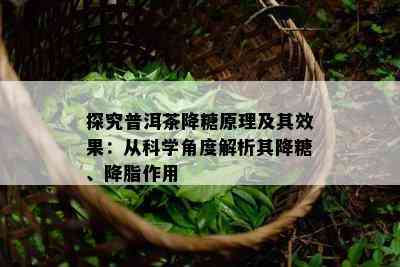 探究普洱茶降糖原理及其效果：从科学角度解析其降糖、降脂作用